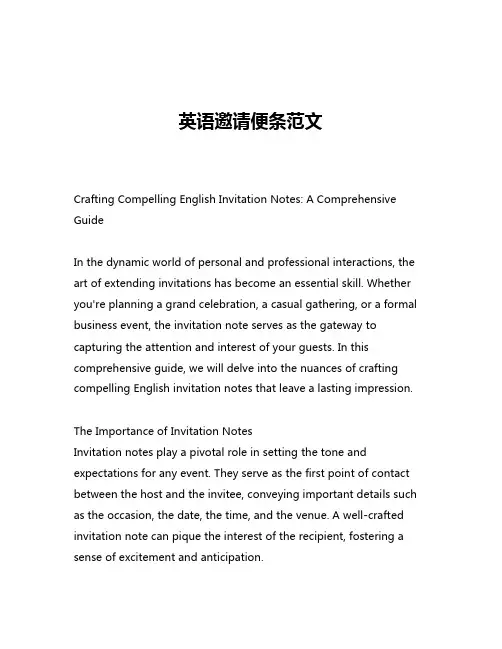 英语邀请便条范文

Crafting Compelling English Invitation Notes: A Comprehensive Guide

In the dynamic world of personal and professional interactions, the art of extending invitations has become an essential skill. Whether you're planning a grand celebration, a casual gathering, or a formal business event, the invitation note serves as the gateway to capturing the attention and interest of your guests. In this comprehensive guide, we will delve into the nuances of crafting compelling English invitation notes that leave a lasting impression.

The Importance of Invitation Notes
Invitation notes play a pivotal role in setting the tone and expectations for any event. They serve as the first point of contact between the host and the invitee, conveying important details such as the occasion, the date, the time, and the venue. A well-crafted invitation note can pique the interest of the recipient, fostering a sense of excitement and anticipation.